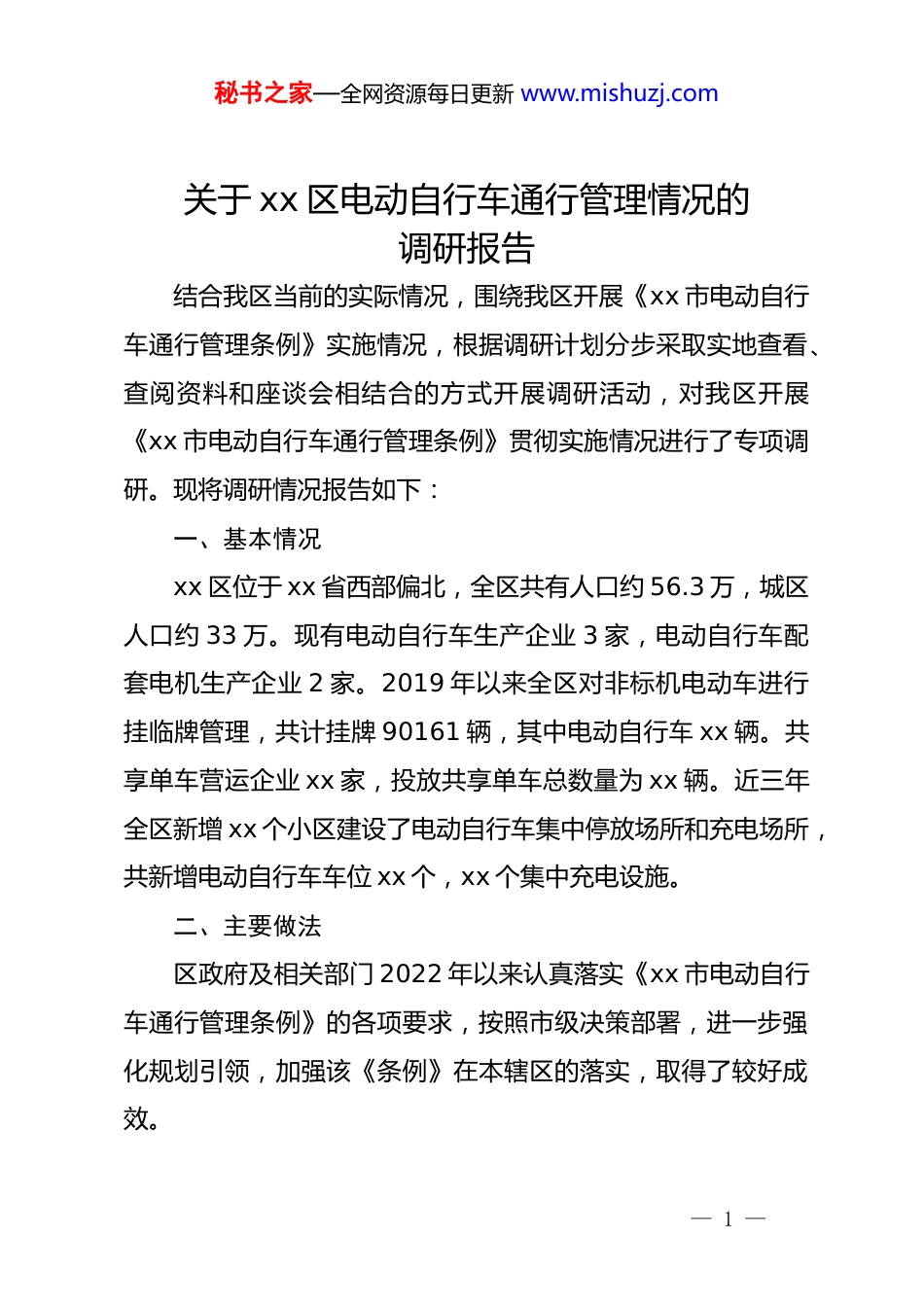 秘书之家—全网资源每日更新 www.mishuzj.com

关于 xx 区电动自行车通行管理情况的调研报告

结合我区当前的实际情况，围绕我区开展《xx 市电动自行车通行管理条例》实施情况，根据调研计划分步采取实地查看、查阅资料和座谈会相结合的方式开展调研活动，对我区开展《xx 市电动自行车通行管理条例》贯彻实施情况进行了专项调研。现将调研情况报告如下：

一、基本情况

xx 区位于 xx 省西部偏北，全区共有人口约 56.3 万，城区人口约 33 万。现有电动自行车生产企业 3 家，电动自行车配套电机生产企业 2 家。2019 年以来全区对非标机电动车进行挂临牌管理，共计挂牌 90161 辆，其中电动自行车 xx 辆。共享单车营运企业 xx 家，投放共享单车总数量为 xx 辆。近三年全区新增 xx 个小区建设了电动自行车集中停放场所和充电场所，共新增电动自行车车位 xx 个，xx 个集中充电设施。

二、主要做法

区政府及相关部门 2022 年以来认真落实《xx 市电动自行车通行管理条例》的各项要求，按照市级决策部署，进一步强化规划引领，加强该《条例》在本辖区的落实，取得了较好成效。

— 1 —